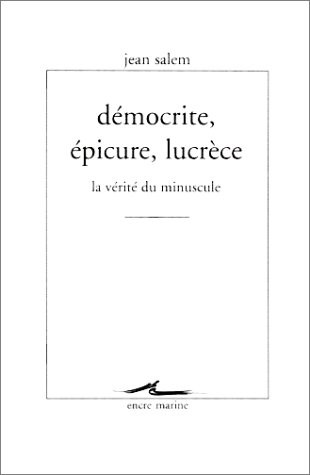 jean salem

démocrite, épicure, lucrèce

la vérité du minuscule

encre marine